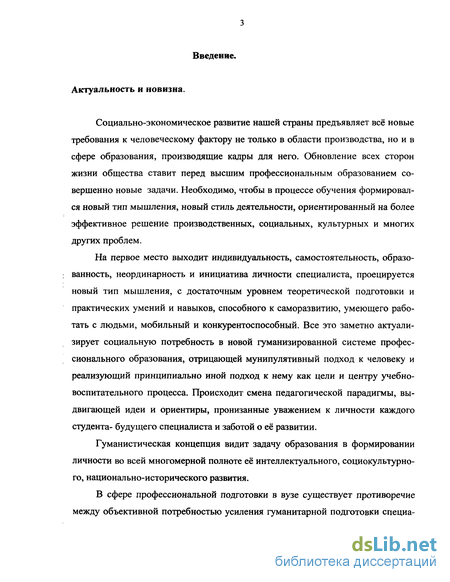 3

Введение.

Актуальность и новизна.

Социально-экономическое развитие нашей страны предъявляет всё новые требования к человеческому фактору не только в области производства, но и в сфере образования, производящие кадры для него. Обновление всех сторон жизни общества ставит перед высшим профессиональным образованием совершенно новые задачи. Необходимо, чтобы в процессе обучения формировался новый тип мышления, новый стиль деятельности, ориентированный на более эффективное решение производственных, социальных, культурных и многих других проблем.

На первое место выходит индивидуальность, самостоятельность, образованность, неординарность и инициатива личности специалиста, проецируется новый тип мышления, с достаточным уровнем теоретической подготовки и практических умений и навыков, способного к саморазвитию, умеющего работать с людьми, мобильный и конкурентоспособный. Все это заметно актуализирует социальную потребность в новой гуманизированной системе профессионального образования, отрицающей мунипулятивный подход к человеку и реализующий принципиально иной подход к нему как цели и центру учебно-воспитательного процесса. Происходит смена педагогической парадигмы, выдвигающей идеи и ориентиры, пронизанные уважением к личности каждого студента- будущего специалиста и заботой о её развитии.

Гуманистическая концепция видит задачу образования в формировании личности во всей многомерной полноте её интеллектуального, социокультурного, национально-исторического развития.

В сфере профессиональной подготовки в вузе существует противоречие между объективной потребностью усиления гуманитарной подготовки специа-

dsLib.net
библиотека диссертаций